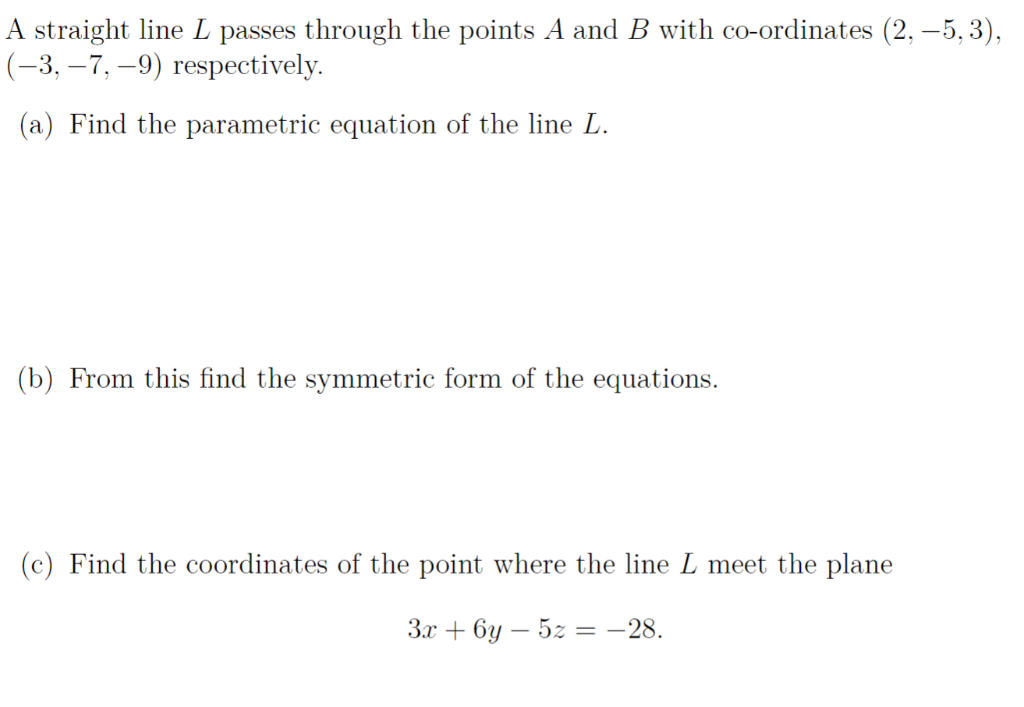 A straight line $L$ passes through the points $A$ and $B$ with co-ordinates $(2, -5, 3)$, $(-3, -7, -9)$ respectively.

(a) Find the parametric equation of the line $L$.

(b) From this find the symmetric form of the equations.

(c) Find the coordinates of the point where the line $L$ meet the plane

$3x + 6y - 5z = -28.$